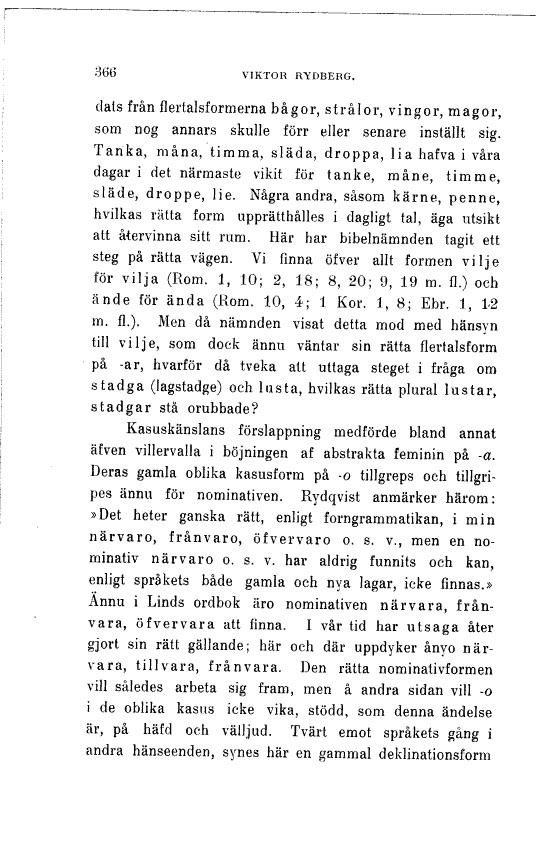 366 VIKTOR RYDBERG.

dats från flertalsformerna bågor, strålor, vingor, magor, som nog annars skulle förr eller senare inställt sig. Tanka, måna, timma, släda, droppa, lia hafva i våra dagar i det närmaste vikit för tanke, måne, timme, släde, droppe, lie. Några andra, såsom kärne, penne, hvilkas rätta form upprätthålles i dagligt tal, äga utsikt att återvinna sitt rum. Här har bibelnämnden tagit ett steg på rätta vägen. Vi finna öfver allt formen vilje för vilja (Rom. 1, 10; 2, 18; 8, 20; 9, 19 m. fl.) och ände för ända (Rom. 10, 4; 1 Kor. 1, 8; Ebr. 1, 12 m. fl.). Men då nämnden visat detta mod med hänsyn till vilje, som dock ännu väntar sin rätta flertalsform på -ar, hvarför då tveka att uttaga steget i fråga om stadga (lagstadge) och lusta, hvilkas rätta plural lustar, stadgar stå orubbade?

Kasuskänslans förslappning medförde bland annat äfven villervalla i böjningen af abstrakta feminin på -a. Deras gamla oblika kasusform på -o tillgreps och tillgripes ännu för nominativen. Rydqvist anmärker härom: »Det heter ganska rätt, enligt forngrammatikan, i min närvaro, frånvaro, öfvervaro o. s. v., men en nominativ närvaro o. s. v. har aldrig funnits och kan, enligt språkets både gamla och nya lagar, icke finnas.» Ännu i Linds ordbok äro nominativen närvara, frånvara, öfvervara att finna. I vår tid har utsaga åter gjort sin rätt gällande; här och där uppdyker ånyo närvara, tillvara, frånvara. Den rätta nominativformen vill således arbeta sig fram, men å andra sidan vill -o i de oblika kasus icke vika, stödd, som denna ändelse är, på häfd och välljud. Tvärt emot språkets gång i andra hänseenden, synes här en gammal deklinationsform